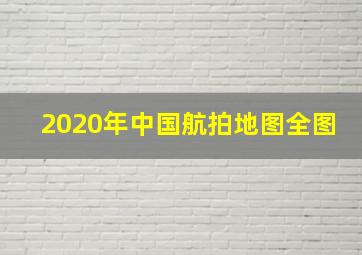 2020年中国航拍地图全图